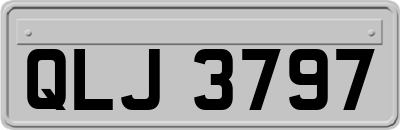 QLJ 3797